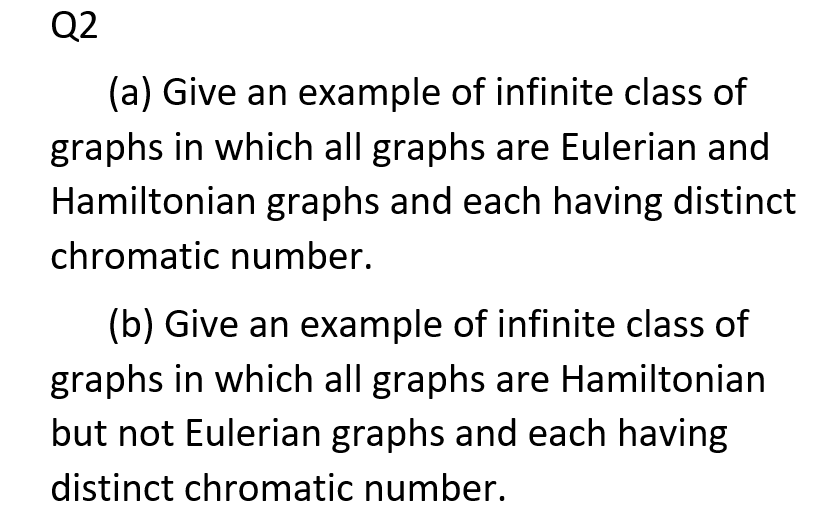 Q2

(a) Give an example of infinite class of graphs in which all graphs are Eulerian and Hamiltonian graphs and each having distinct chromatic number.

(b) Give an example of infinite class of graphs in which all graphs are Hamiltonian but not Eulerian graphs and each having distinct chromatic number.